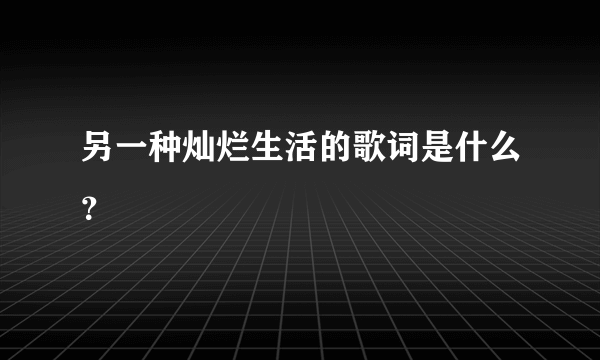 另一种灿烂生活的歌词是什么？